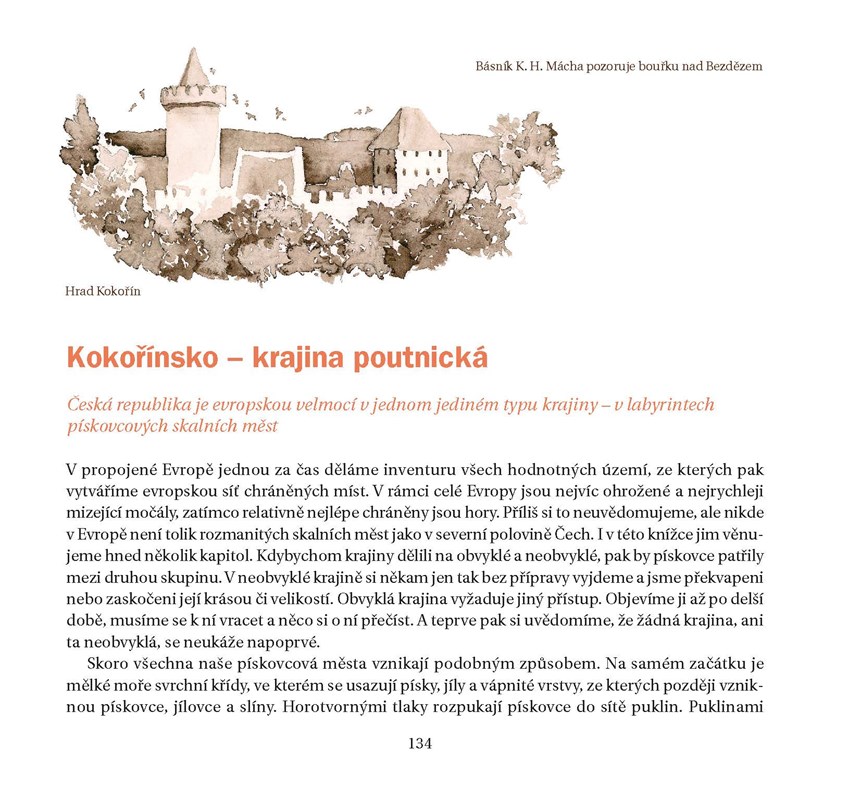 Básník K. H. Mácha pozoruje bouřku nad Bezdězem

Hrad Kokořín

Kokořínsko – krajina poutnická

Česká republika je evropskou velmocí v jednom jediném typu krajiny – v labyrintech pískovcových skalních měst

V propojené Evropě jednou za čas děláme inventuru všech hodnotných území, ze kterých pak vytváříme evropskou síť chráněných míst. V rámci celé Evropy jsou nejvíc ohrožené a nejrychleji mizející močály, zatímco relativně nejlépe chráněny jsou hory. Příliš si to neuvědomujeme, ale nikde v Evropě není tolik rozmanitých skalních měst jako v severní polovině Čech. I v této knížce jim věnujeme hned několik kapitol. Kdybychom krajiny dělili na obvyklé a neobvyklé, pak by pískovce patřily mezi druhou skupinu. V neobvyklé krajině si někam jen tak bez přípravy vyjdeme a jsme překvapeni nebo zaskočeni její krásou či velikostí. Obvyklá krajina vyžaduje jiný přístup. Objevíme ji až po delší době, musíme se k ní vracet a něco si o ní přečíst. A teprve pak si uvědomíme, že žádná krajina, ani ta neobvyklá, se neukáže napoprvé.

Skoro všechna naše pískovcová města vznikají podobným způsobem. Na samém začátku je mělké moře svrchní křídy, ve kterém se usazují písky, jíly a vápnité vrstvy, ze kterých později vzniknou pískovce, jílovce a slíny. Horotvornými tlaky rozpukají pískovce do sítě puklin. Puklinami

134